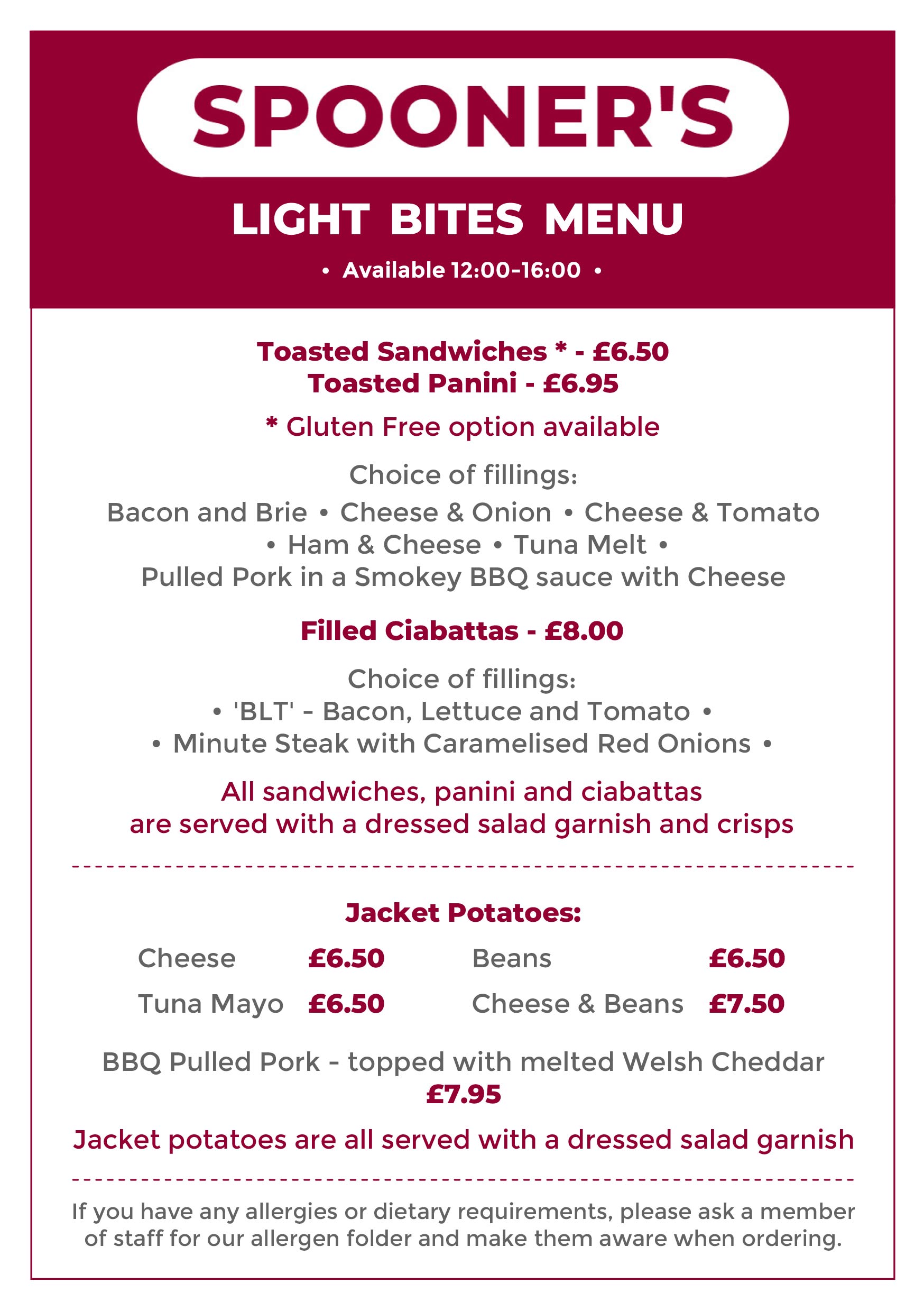 SPOONER'S

LIGHT BITES MENU

• Available 12:00-16:00 •

Toasted Sandwiches * - £6.50
Toasted Panini - £6.95

* Gluten Free option available

Choice of fillings:
Bacon and Brie • Cheese & Onion • Cheese & Tomato • Ham & Cheese • Tuna Melt • Pulled Pork in a Smokey BBQ sauce with Cheese

Filled Ciabattas - £8.00

Choice of fillings:
• 'BLT' - Bacon, Lettuce and Tomato •
• Minute Steak with Caramelised Red Onions •

All sandwiches, panini and ciabattas are served with a dressed salad garnish and crisps

Jacket Potatoes:

| Cheese | £6.50 | Beans | £6.50 |
|---|---|---|---|
| Tuna Mayo | £6.50 | Cheese & Beans | £7.50 |

BBQ Pulled Pork - topped with melted Welsh Cheddar
£7.95

Jacket potatoes are all served with a dressed salad garnish

If you have any allergies or dietary requirements, please ask a member of staff for our allergen folder and make them aware when ordering.